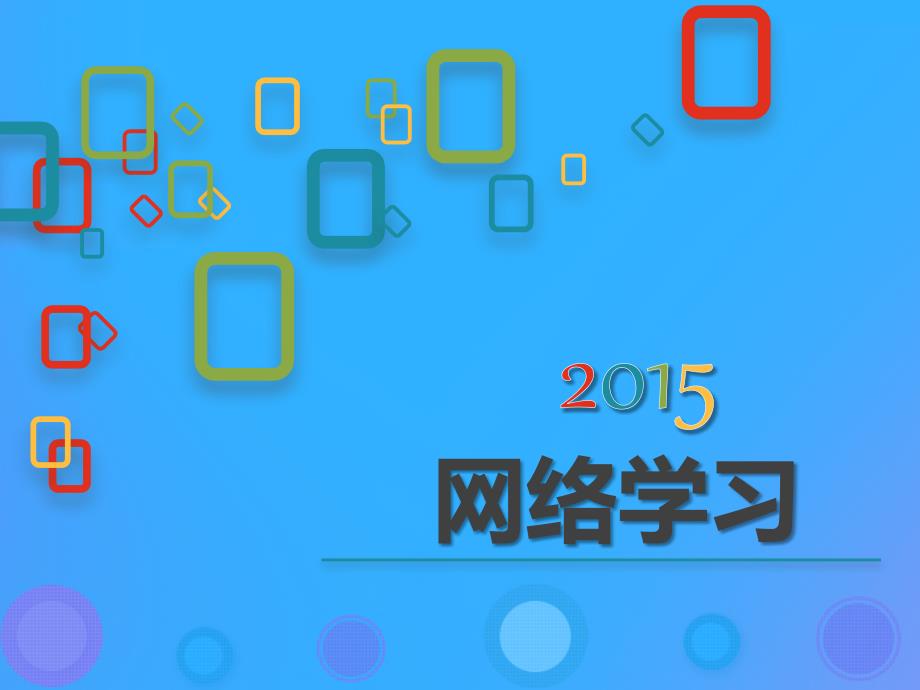 2015

网络学习